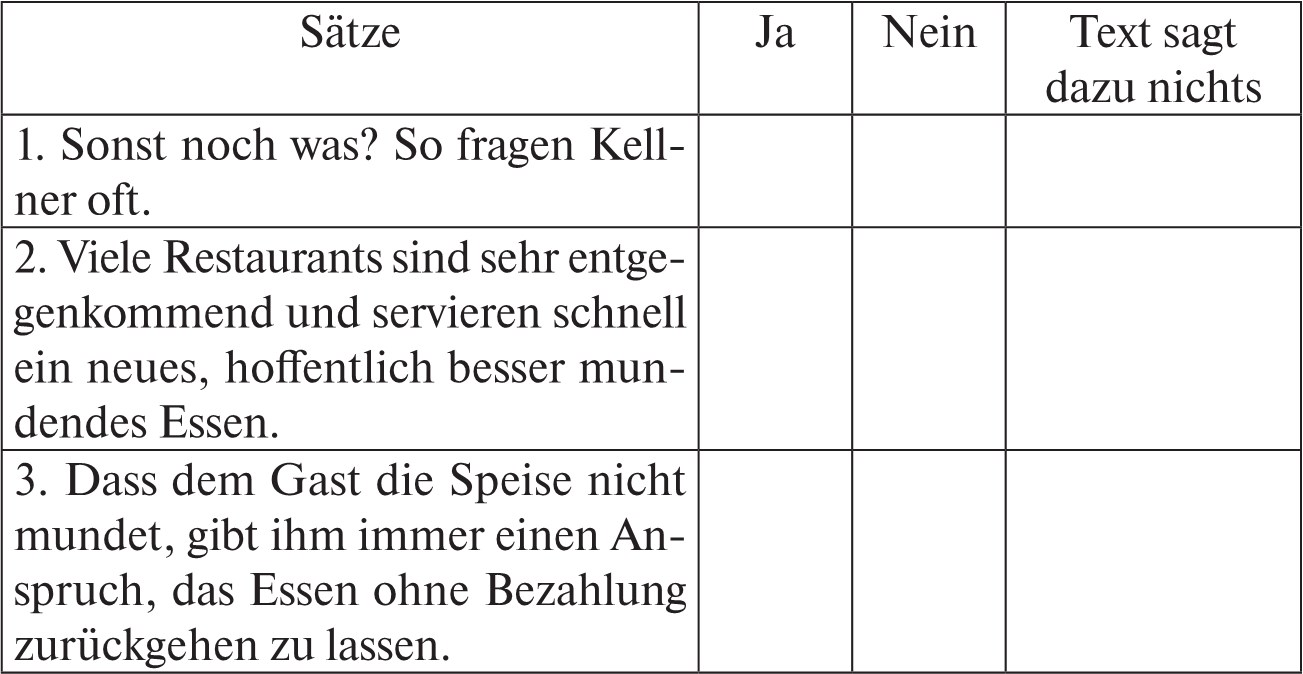 | Sätze | Ja | Nein | Text sagt dazu nichts |
|---|---|---|---|
| 1. Sonst noch was? So fragen Kellner oft. | | | |
| 2. Viele Restaurants sind sehr entgegenkommend und servieren schnell ein neues, hoffentlich besser mundendes Essen. | | | |
| 3. Dass dem Gast die Speise nicht mundet, gibt ihm immer einen Anspruch, das Essen ohne Bezahlung zurückgehen zu lassen. | | | |